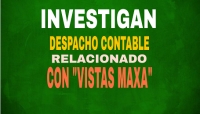 INVESTIGAN
DESPACHO CONTABLE
RELACIONADO
CON "VISTAS MAXA"